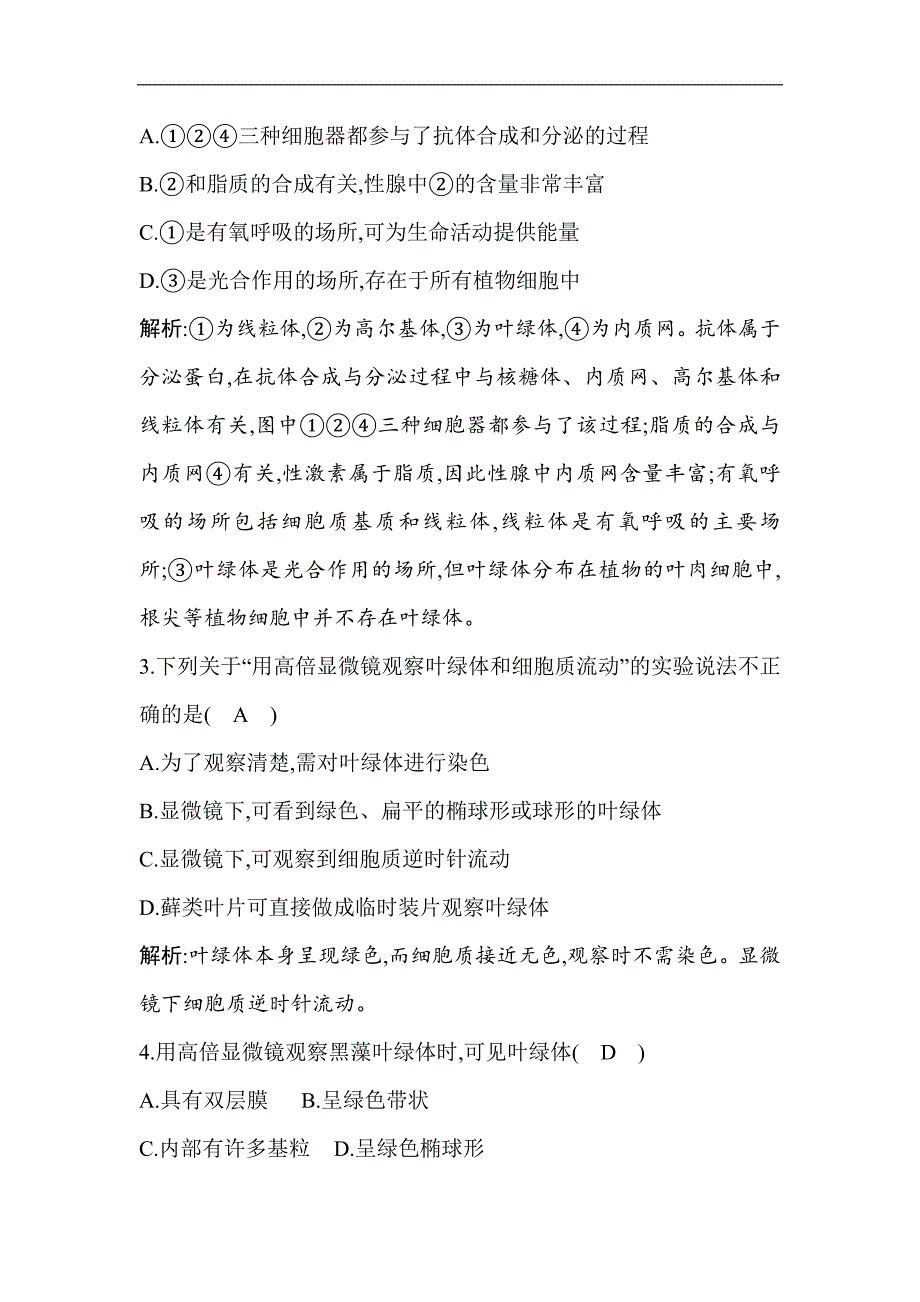 A.①②④三种细胞器都参与了抗体合成和分泌的过程

B.②和脂质的合成有关,性腺中②的含量非常丰富

C.①是有氧呼吸的场所,可为生命活动提供能量

D.③是光合作用的场所,存在于所有植物细胞中

解析:①为线粒体,②为高尔基体,③为叶绿体,④为内质网。抗体属于分泌蛋白,在抗体合成与分泌过程中与核糖体、内质网、高尔基体和线粒体有关,图中①②④三种细胞器都参与了该过程;脂质的合成与内质网④有关,性激素属于脂质,因此性腺中内质网含量丰富;有氧呼吸的场所包括细胞质基质和线粒体,线粒体是有氧呼吸的主要场所;③叶绿体是光合作用的场所,但叶绿体分布在植物的叶肉细胞中,根尖等植物细胞中并不存在叶绿体。

3.下列关于“用高倍显微镜观察叶绿体和细胞质流动”的实验说法不正确的是( A )

A.为了观察清楚,需对叶绿体进行染色

B.显微镜下,可看到绿色、扁平的椭球形或球形的叶绿体

C.显微镜下,可观察到细胞质逆时针流动

D.藓类叶片可直接做成临时装片观察叶绿体

解析:叶绿体本身呈现绿色,而细胞质接近无色,观察时不需染色。显微镜下细胞质逆时针流动。

4.用高倍显微镜观察黑藻叶绿体时,可见叶绿体( D )

A.具有双层膜 B.呈绿色带状

C.内部有许多基粒 D.呈绿色椭球形